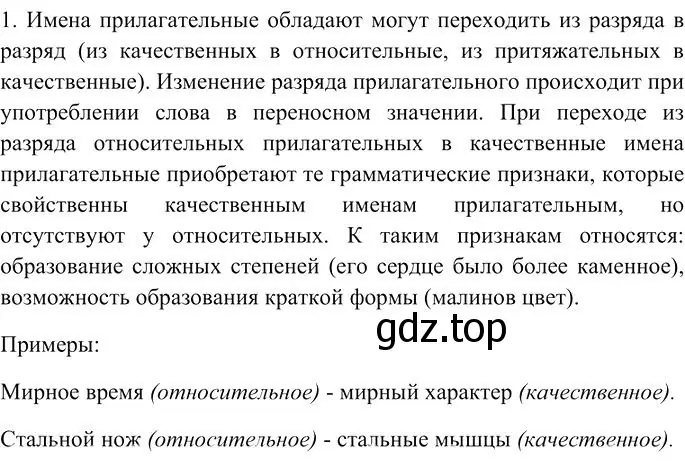 1. Имена прилагательные обладают могут переходить из разряда в разряд (из качественных в относительные, из притяжательных в качественные). Изменение разряда прилагательного происходит при употреблении слова в переносном значении. При переходе из разряда относительных прилагательных в качественные имена прилагательные приобретают те грамматические признаки, которые свойственны качественным именам прилагательным, но отсутствуют у относительных. К таким признакам относятся: образование сложных степеней (его сердце было более каменное), возможность образования краткой формы (малинов цвет).

gdz.top

Примеры:

Мирное время (относительное) - мирный характер (качественное).

Стальной нож (относительное) - стальные мышцы (качественное).